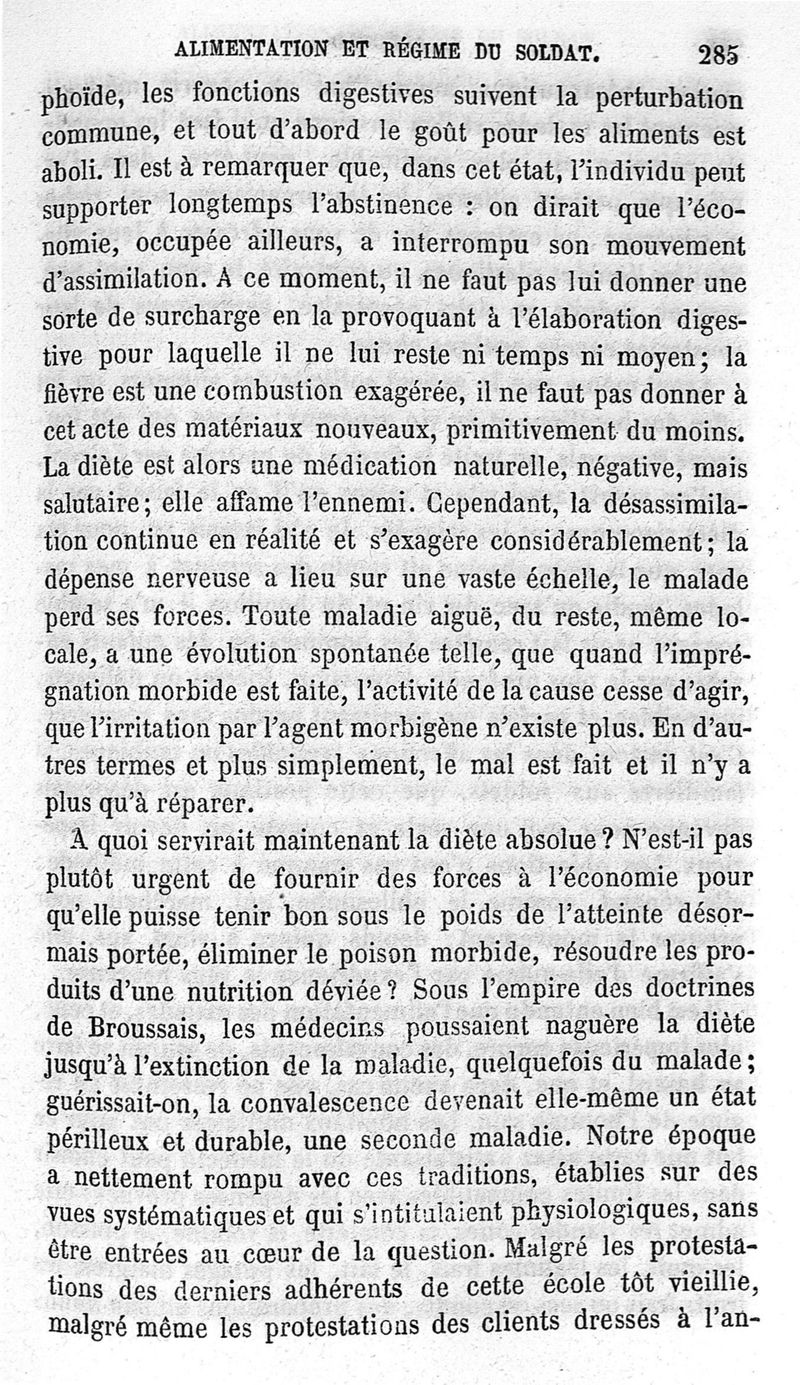 ALIMENTATION ET RÉGIME DU SOLDAT. 285

phoïde, les fonctions digestives suivent la perturbation commune, et tout d'abord le goût pour les aliments est aboli. Il est à remarquer que, dans cet état, l'individu peut supporter longtemps l'abstinence : on dirait que l'économie, occupée ailleurs, a interrompu son mouvement d'assimilation. A ce moment, il ne faut pas lui donner une sorte de surcharge en la provoquant à l'élaboration digestive pour laquelle il ne lui reste ni temps ni moyen ; la fièvre est une combustion exagérée, il ne faut pas donner à cet acte des matériaux nouveaux, primitivement du moins. La diète est alors une médication naturelle, négative, mais salutaire ; elle affame l'ennemi. Cependant, la désassimilation continue en réalité et s'exagère considérablement ; la dépense nerveuse a lieu sur une vaste échelle, le malade perd ses forces. Toute maladie aiguë, du reste, même locale, a une évolution spontanée telle, que quand l'imprégnation morbide est faite, l'activité de la cause cesse d'agir, que l'irritation par l'agent morbigène n'existe plus. En d'autres termes et plus simplement, le mal est fait et il n'y a plus qu'à réparer.

A quoi servirait maintenant la diète absolue ? N'est-il pas plutôt urgent de fournir des forces à l'économie pour qu'elle puisse tenir bon sous le poids de l'atteinte désormais portée, éliminer le poison morbide, résoudre les produits d'une nutrition déviée ? Sous l'empire des doctrines de Broussais, les médecins poussaient naguère la diète jusqu'à l'extinction de la maladie, quelquefois du malade ; guérissait-on, la convalescence devenait elle-même un état périlleux et durable, une seconde maladie. Notre époque a nettement rompu avec ces traditions, établies sur des vues systématiques et qui s'intitulaient physiologiques, sans être entrées au cœur de la question. Malgré les protestations des derniers adhérents de cette école tôt vieillie, malgré même les protestations des clients dressés à l'an-